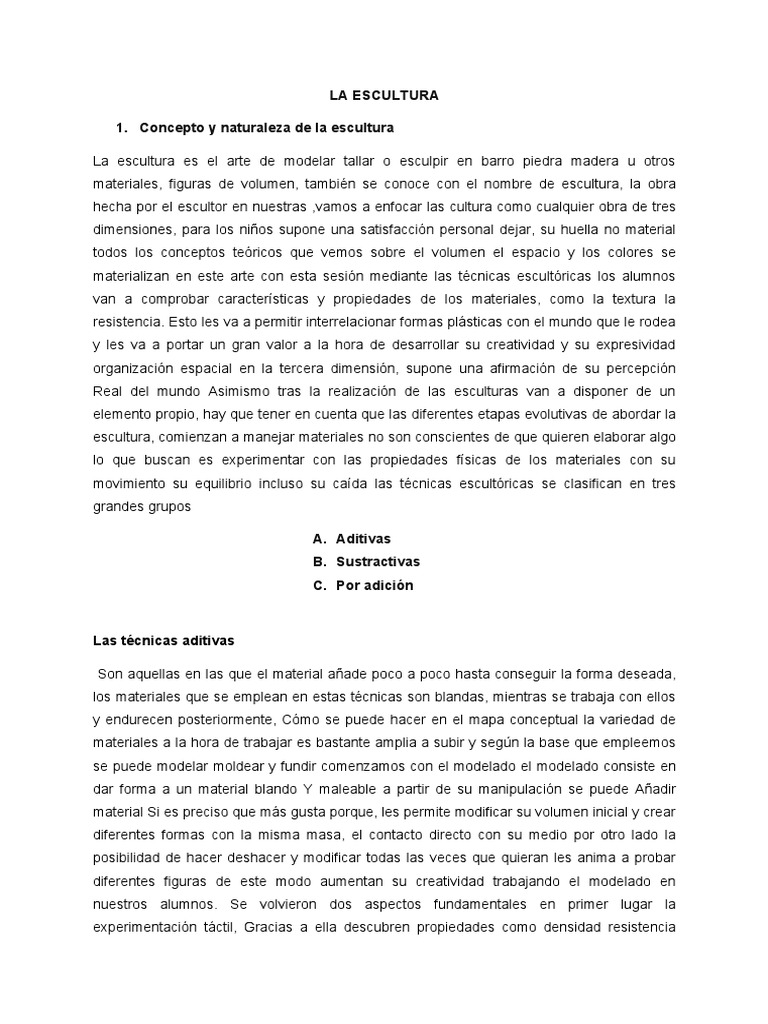 LA ESCULTURA

1. Concepto y naturaleza de la escultura

La escultura es el arte de modelar tallar o esculpir en barro piedra madera u otros materiales, figuras de volumen, también se conoce con el nombre de escultura, la obra hecha por el escultor en nuestras ,vamos a enfocar las cultura como cualquier obra de tres dimensiones, para los niños supone una satisfacción personal dejar, su huella no material todos los conceptos teóricos que vemos sobre el volumen el espacio y los colores se materializan en este arte con esta sesión mediante las técnicas escultóricas los alumnos van a comprobar características y propiedades de los materiales, como la textura la resistencia. Esto les va a permitir interrelacionar formas plásticas con el mundo que le rodea y les va a portar un gran valor a la hora de desarrollar su creatividad y su expresividad organización espacial en la tercera dimensión, supone una afirmación de su percepción Real del mundo Asimismo tras la realización de las esculturas van a disponer de un elemento propio, hay que tener en cuenta que las diferentes etapas evolutivas de abordar la escultura, comienzan a manejar materiales no son conscientes de que quieren elaborar algo lo que buscan es experimentar con las propiedades físicas de los materiales con su movimiento su equilibrio incluso su caída las técnicas escultóricas se clasifican en tres grandes grupos

A. Aditivas
B. Sustractivas
C. Por adición

Las técnicas aditivas

Son aquellas en las que el material añade poco a poco hasta conseguir la forma deseada, los materiales que se emplean en estas técnicas son blandas, mientras se trabaja con ellos y endurecen posteriormente, Cómo se puede hacer en el mapa conceptual la variedad de materiales a la hora de trabajar es bastante amplia a subir y según la base que empleemos se puede modelar moldear y fundir comenzamos con el modelado el modelado consiste en dar forma a un material blando Y maleable a partir de su manipulación se puede Añadir material Si es preciso que más gusta porque, les permite modificar su volumen inicial y crear diferentes formas con la misma masa, el contacto directo con su medio por otro lado la posibilidad de hacer deshacer y modificar todas las veces que quieran les anima a probar diferentes figuras de este modo aumentan su creatividad trabajando el modelado en nuestros alumnos. Se volvieron dos aspectos fundamentales en primer lugar la experimentación táctil, Gracias a ella descubren propiedades como densidad resistencia